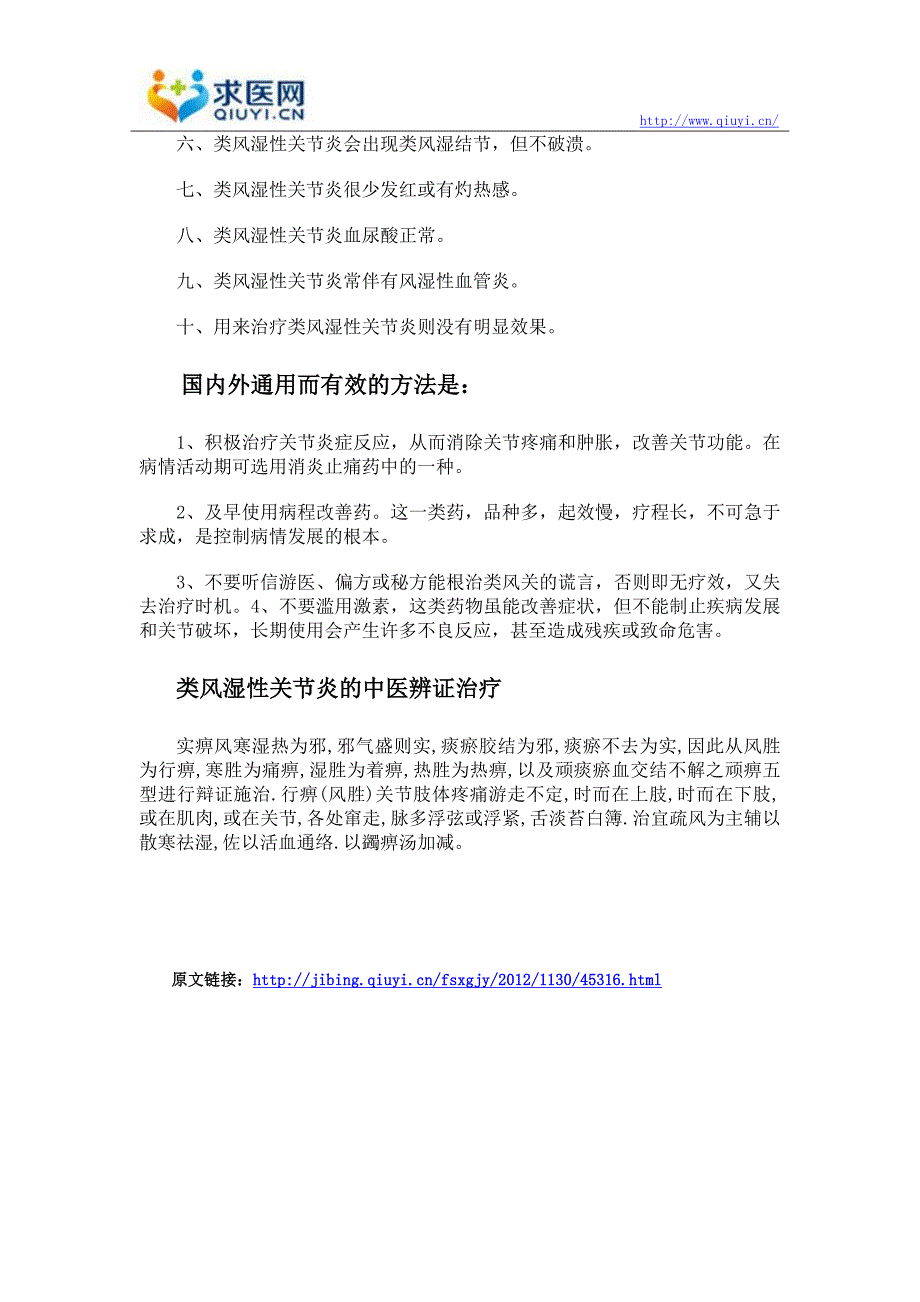 求医网
QIUYI.CN
http://www.qiuyi.cn/

六、类风湿性关节炎会出现类风湿结节，但不破溃。

七、类风湿性关节炎很少发红或有灼热感。

八、类风湿性关节炎血尿酸正常。

九、类风湿性关节炎常伴有风湿性血管炎。

十、用来治疗类风湿性关节炎则没有明显效果。

国内外通用而有效的方法是：

1、积极治疗关节炎症反应，从而消除关节疼痛和肿胀，改善关节功能。在病情活动期可选用消炎止痛药中的一种。

2、及早使用病程改善药。这一类药，品种多，起效慢，疗程长，不可急于求成，是控制病情发展的根本。

3、不要听信游医、偏方或秘方能根治类风关的谎言，否则即无疗效，又失去治疗时机。4、不要滥用激素，这类药物虽能改善症状，但不能制止疾病发展和关节破坏，长期使用会产生许多不良反应，甚至造成残疾或致命危害。

类风湿性关节炎的中医辨证治疗

实痹风寒湿热为邪,邪气盛则实,痰瘀胶结为邪,痰瘀不去为实,因此从风胜为行痹,寒胜为痛痹,湿胜为着痹,热胜为热痹,以及顽痰瘀血交结不解之顽痹五型进行辩证施治.行痹(风胜)关节肢体疼痛游走不定,时而在上肢,时而在下肢,或在肌肉,或在关节,各处窜走,脉多浮弦或浮紧,舌淡苔白簿.治宜疏风为主辅以散寒祛湿,佐以活血通络.以蠲痹汤加减。

原文链接：http://jibing.qiuyi.cn/fsxgjy/2012/1130/45316.html